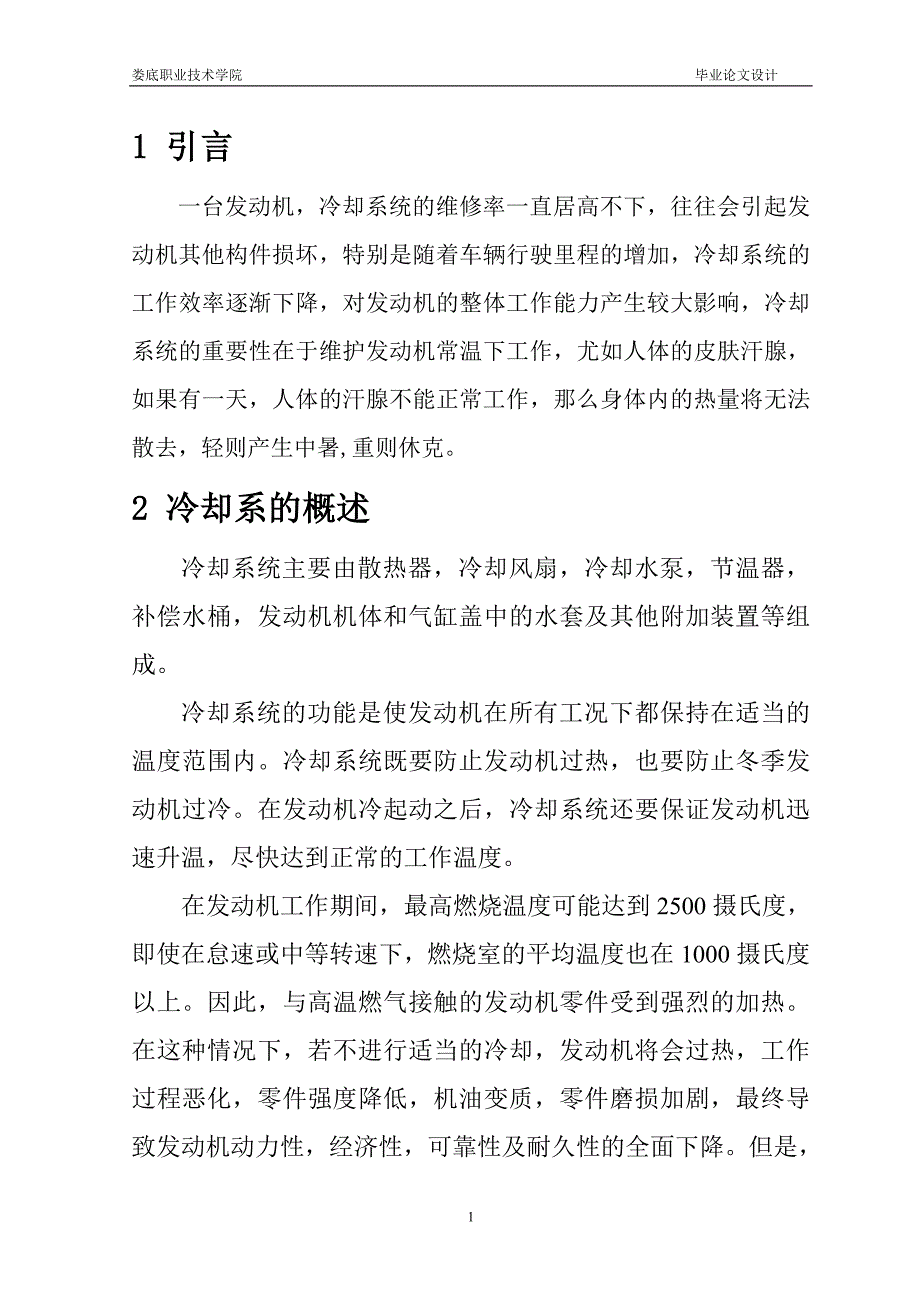 娄底职业技术学院 毕业论文设计

1 引言

一台发动机，冷却系统的维修率一直居高不下，往往会引起发动机其他构件损坏，特别是随着车辆行驶里程的增加，冷却系统的工作效率逐渐下降，对发动机的整体工作能力产生较大影响，冷却系统的重要性在于维护发动机常温下工作，尤如人体的皮肤汗腺，如果有一天，人体的汗腺不能正常工作，那么身体内的热量将无法散去，轻则产生中暑,重则休克。

2 冷却系的概述

冷却系统主要由散热器，冷却风扇，冷却水泵，节温器，补偿水桶，发动机机体和气缸盖中的水套及其他附加装置等组成。

冷却系统的功能是使发动机在所有工况下都保持在适当的温度范围内。冷却系统既要防止发动机过热，也要防止冬季发动机过冷。在发动机冷起动之后，冷却系统还要保证发动机迅速升温，尽快达到正常的工作温度。

在发动机工作期间，最高燃烧温度可能达到 2500 摄氏度，即使在怠速或中等转速下，燃烧室的平均温度也在 1000 摄氏度以上。因此，与高温燃气接触的发动机零件受到强烈的加热。在这种情况下，若不进行适当的冷却，发动机将会过热，工作过程恶化，零件强度降低，机油变质，零件磨损加剧，最终导致发动机动力性，经济性，可靠性及耐久性的全面下降。但是,

1